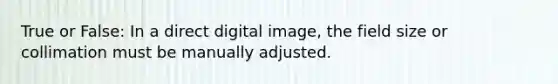 True or False: In a direct digital image, the field size or collimation must be manually adjusted.